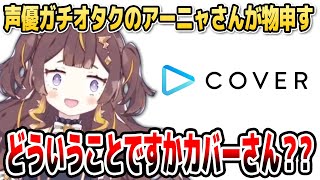 声優ガチオタクのアーニャさんが物申す

COVER

どういうことですかカバーさん？？